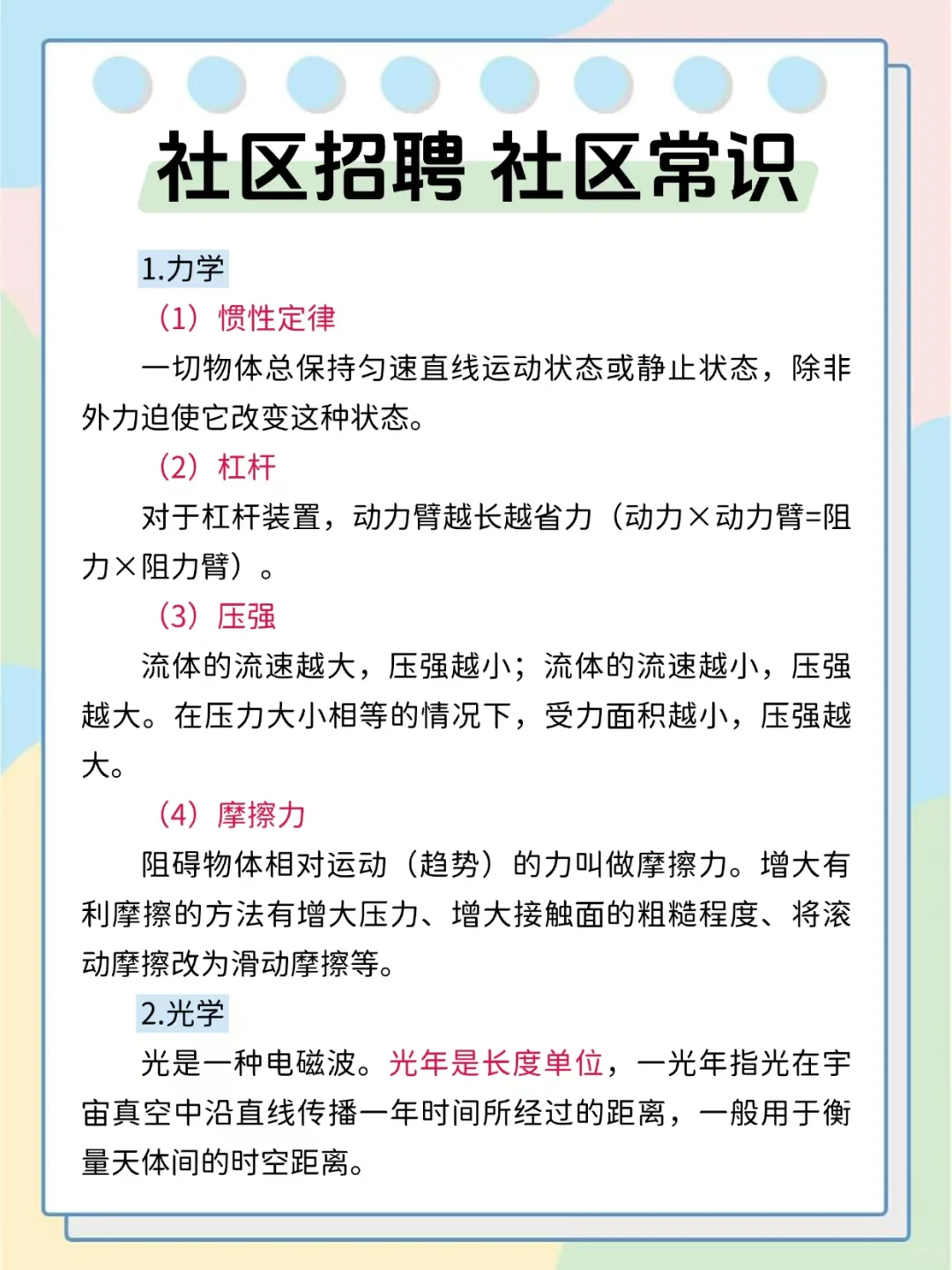 社区招聘 社区常识

1.力学

（1）惯性定律

一切物体总保持匀速直线运动状态或静止状态，除非外力迫使它改变这种状态。

（2）杠杆

对于杠杆装置，动力臂越长越省力（动力×动力臂=阻力×阻力臂）。

（3）压强

流体的流速越大，压强越小；流体的流速越小，压强越大。在压力大小相等的情况下，受力面积越小，压强越大。

（4）摩擦力

阻碍物体相对运动（趋势）的力叫做摩擦力。增大有利摩擦的方法有增大压力、增大接触面的粗糙程度、将滚动摩擦改为滑动摩擦等。

2.光学

光是一种电磁波。光年是长度单位，一光年指光在宇宙真空中沿直线传播一年时间所经过的距离，一般用于衡量天体间的时空距离。